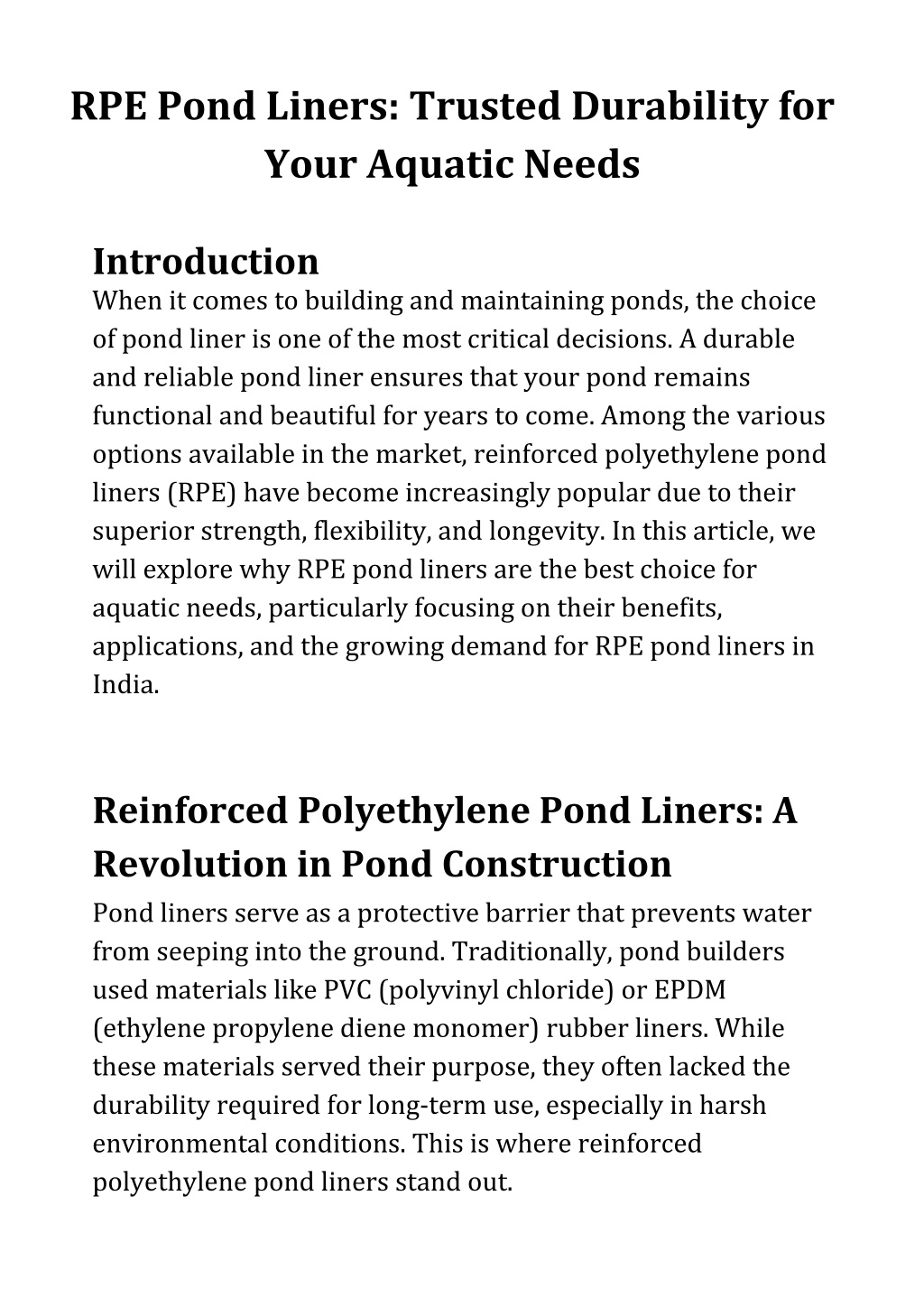 RPE Pond Liners: Trusted Durability for Your Aquatic Needs

Introduction
When it comes to building and maintaining ponds, the choice of pond liner is one of the most critical decisions. A durable and reliable pond liner ensures that your pond remains functional and beautiful for years to come. Among the various options available in the market, reinforced polyethylene pond liners (RPE) have become increasingly popular due to their superior strength, flexibility, and longevity. In this article, we will explore why RPE pond liners are the best choice for aquatic needs, particularly focusing on their benefits, applications, and the growing demand for RPE pond liners in India.

Reinforced Polyethylene Pond Liners: A Revolution in Pond Construction
Pond liners serve as a protective barrier that prevents water from seeping into the ground. Traditionally, pond builders used materials like PVC (polyvinyl chloride) or EPDM (ethylene propylene diene monomer) rubber liners. While these materials served their purpose, they often lacked the durability required for long-term use, especially in harsh environmental conditions. This is where reinforced polyethylene pond liners stand out.